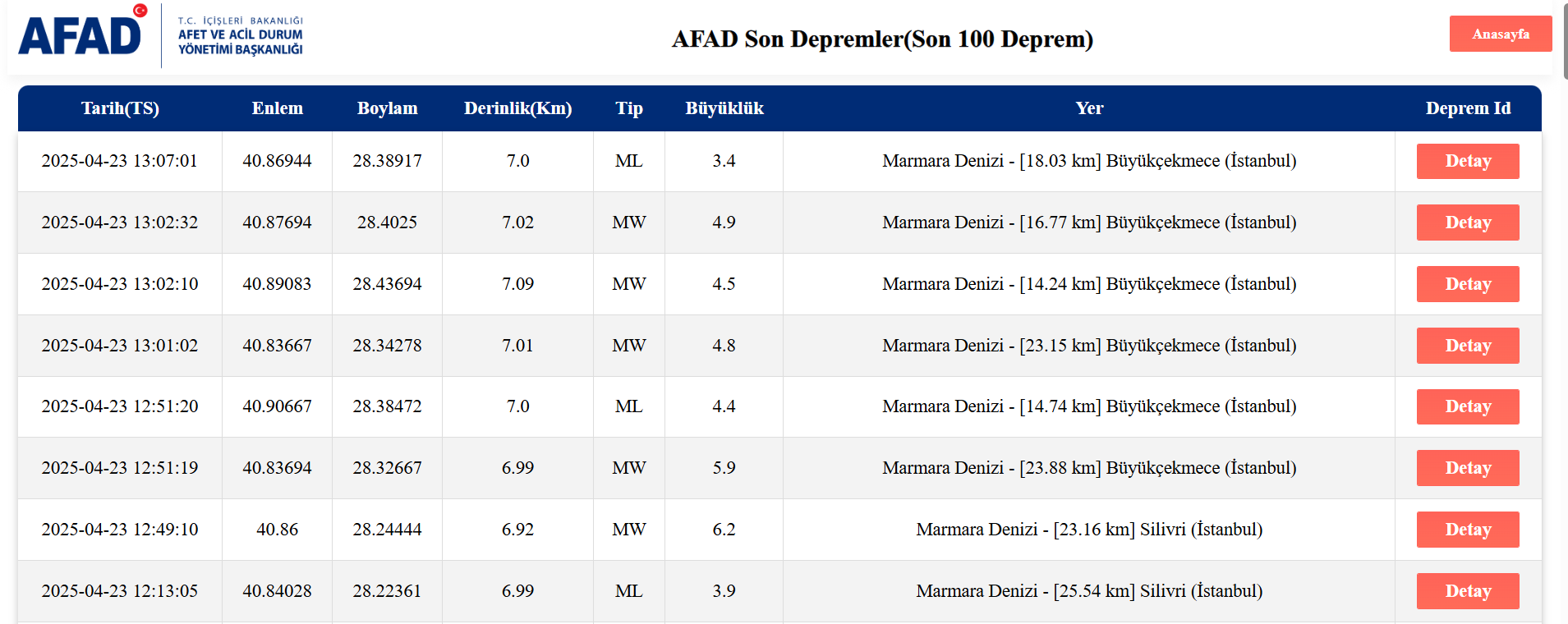 AFAD

T.C. İÇİŞLERİ BAKANLIĞI
AFET VE ACİL DURUM YÖNETİMİ BAŞKANLIĞI

AFAD Son Depremler(Son 100 Deprem)

Anasayfa

| Tarih(TS) | Enlem | Boylam | Derinlik(Km) | Tip | Büyüklük | Yer | Deprem Id |
|---|---|---|---|---|---|---|---|
| 2025-04-23 13:07:01 | 40.86944 | 28.38917 | 7.0 | ML | 3.4 | Marmara Denizi - [18.03 km] Büyükçekmece (İstanbul) | Detay |
| 2025-04-23 13:02:32 | 40.87694 | 28.4025 | 7.02 | MW | 4.9 | Marmara Denizi - [16.77 km] Büyükçekmece (İstanbul) | Detay |
| 2025-04-23 13:02:10 | 40.89083 | 28.43694 | 7.09 | MW | 4.5 | Marmara Denizi - [14.24 km] Büyükçekmece (İstanbul) | Detay |
| 2025-04-23 13:01:02 | 40.83667 | 28.34278 | 7.01 | MW | 4.8 | Marmara Denizi - [23.15 km] Büyükçekmece (İstanbul) | Detay |
| 2025-04-23 12:51:20 | 40.90667 | 28.38472 | 7.0 | ML | 4.4 | Marmara Denizi - [14.74 km] Büyükçekmece (İstanbul) | Detay |
| 2025-04-23 12:51:19 | 40.83694 | 28.32667 | 6.99 | MW | 5.9 | Marmara Denizi - [23.88 km] Büyükçekmece (İstanbul) | Detay |
| 2025-04-23 12:49:10 | 40.86 | 28.24444 | 6.92 | MW | 6.2 | Marmara Denizi - [23.16 km] Silivri (İstanbul) | Detay |
| 2025-04-23 12:13:05 | 40.84028 | 28.22361 | 6.99 | ML | 3.9 | Marmara Denizi - [25.54 km] Silivri (İstanbul) | Detay |